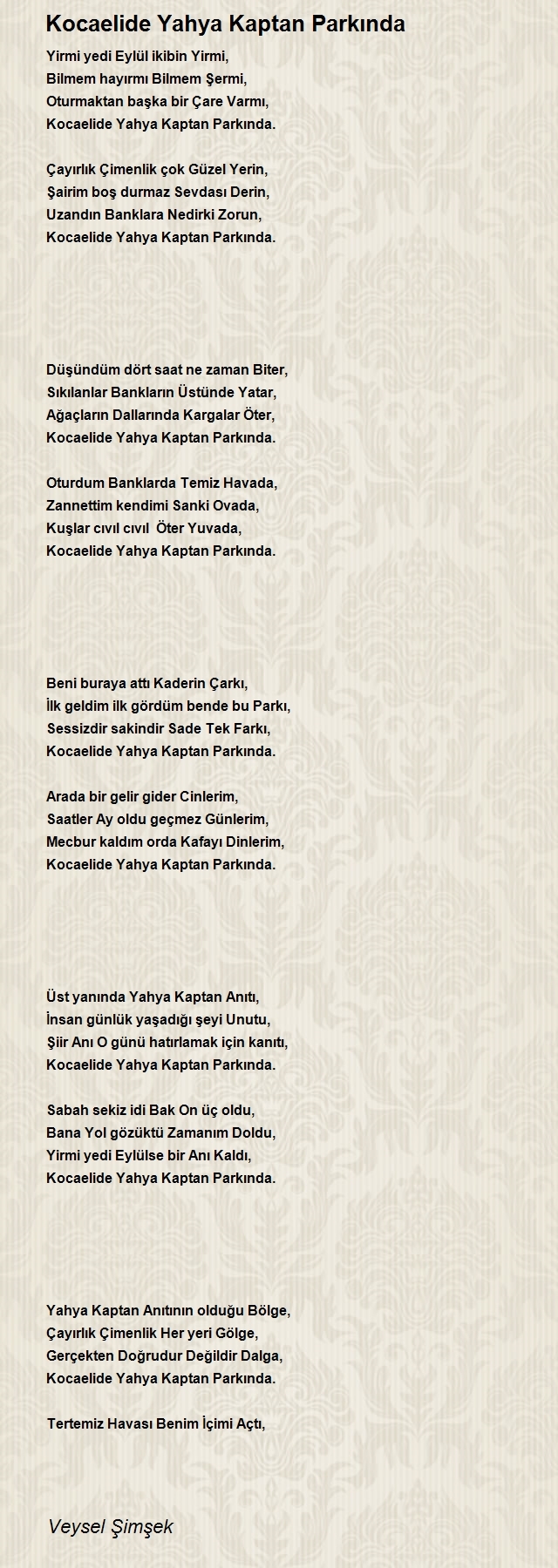 Kocaelide Yahya Kaptan Parkında

Yirmi yedi Eylül ikibin Yirmi,
Bilmem hayırmı Bilmem Şermi,
Oturmaktan başka bir Çare Varmı,
Kocaelide Yahya Kaptan Parkında.

Çayırlık Çimenlik çok Güzel Yerin,
Şairim boş durmaz Sevdası Derin,
Uzandın Banklara Nedirki Zorun,
Kocaelide Yahya Kaptan Parkında.

Düşündüm dört saat ne zaman Biter,
Sıkılanlar Bankların Üstünde Yatar,
Ağaçların Dallarında Kargalar Öter,
Kocaelide Yahya Kaptan Parkında.

Oturdum Banklarda Temiz Havada,
Zannettim kendimi Sanki Ovada,
Kuşlar cıvıl cıvıl Öter Yuvada,
Kocaelide Yahya Kaptan Parkında.

Beni buraya attı Kaderin Çarkı,
İlk geldim ilk gördüm bende bu Parkı,
Sessizdir sakindir Sade Tek Farkı,
Kocaelide Yahya Kaptan Parkında.

Arada bir gelir gider Cinlerim,
Saatler Ay oldu geçmez Günlerim,
Mecbur kaldım orda Kafayı Dinlerim,
Kocaelide Yahya Kaptan Parkında.

Üst yanında Yahya Kaptan Anıtı,
İnsan günlük yaşadığı şeyi Unutu,
Şiir Anı O günü hatırlamak için kanıtı,
Kocaelide Yahya Kaptan Parkında.

Sabah sekiz idi Bak On üç oldu,
Bana Yol gözüktü Zamanım Doldu,
Yirmi yedi Eylülse bir Anı Kaldı,
Kocaelide Yahya Kaptan Parkında.

Yahya Kaptan Anıtının olduğu Bölge,
Çayırlık Çimenlik Her yeri Gölge,
Gerçekten Doğrudur Değildir Dalga,
Kocaelide Yahya Kaptan Parkında.

Tertemiz Havası Benim İçimi Açtı,

Veysel Şimşek